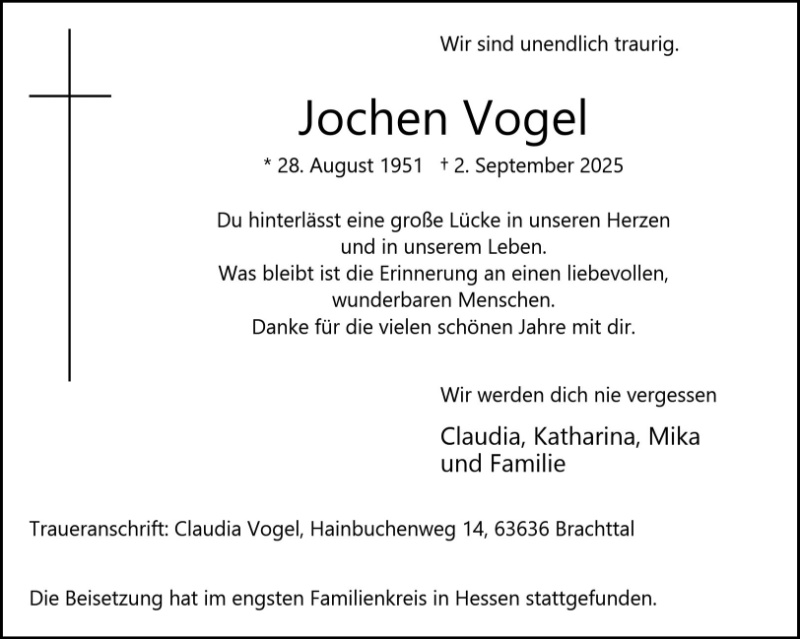 Wir sind unendlich traurig.

Jochen Vogel

* 28. August 1951 † 2. September 2025

Du hinterlässt eine große Lücke in unseren Herzen
und in unserem Leben.
Was bleibt ist die Erinnerung an einen liebevollen,
wunderbaren Menschen.
Danke für die vielen schönen Jahre mit dir.

Wir werden dich nie vergessen

Claudia, Katharina, Mika
und Familie

Traueranschrift: Claudia Vogel, Hainbuchenweg 14, 63636 Brachttal

Die Beisetzung hat im engsten Familienkreis in Hessen stattgefunden.